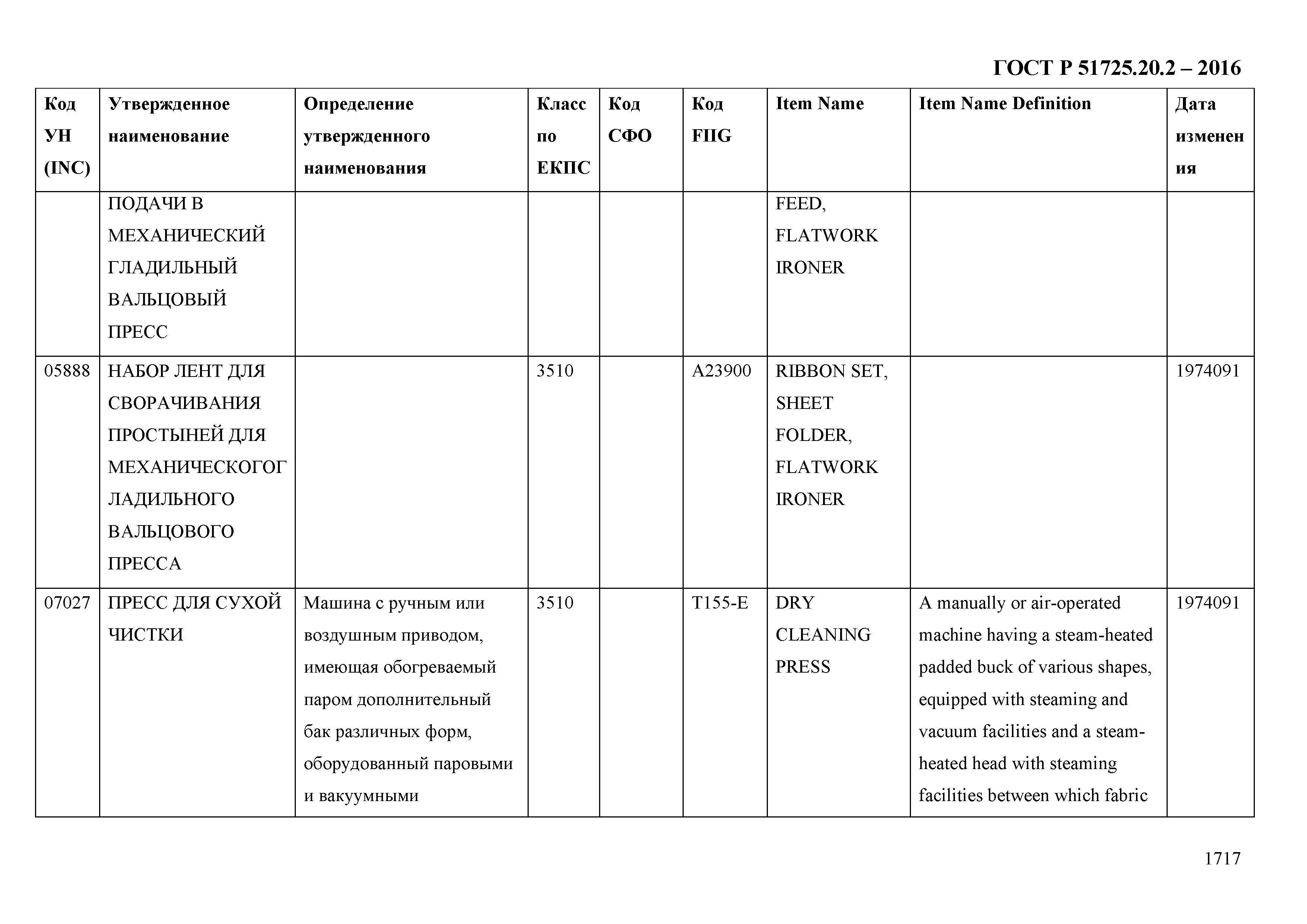 ГОСТ Р 51725.20.2 – 2016

| Код УН (INC) | Утвержденное наименование | Определение утвержденного наименования | Класс по ЕКПС | Код СФО | Код FIIG | Item Name | Item Name Definition | Дата изменения |
|---|---|---|---|---|---|---|---|---|
| | ПОДАЧИ В МЕХАНИЧЕСКИЙ ГЛАДИЛЬНЫЙ ВАЛЬЦОВЫЙ ПРЕСС | | | | | FEED, FLATWORK IRONER | | |
| 05888 | НАБОР ЛЕНТ ДЛЯ СВОРАЧИВАНИЯ ПРОСТЫНЕЙ ДЛЯ МЕХАНИЧЕСКОГОГ ЛАДИЛЬНОГО ВАЛЬЦОВОГО ПРЕССА | | 3510 | | A23900 | RIBBON SET, SHEET FOLDER, FLATWORK IRONER | | 1974091 |
| 07027 | ПРЕСС ДЛЯ СУХОЙ ЧИСТКИ | Машина с ручным или воздушным приводом, имеющая обогреваемый паром дополнительный бак различных форм, оборудованный паровыми и вакуумными | 3510 | | T155-E | DRY CLEANING PRESS | A manually or air-operated machine having a steam-heated padded buck of various shapes, equipped with steaming and vacuum facilities and a steam-heated head with steaming facilities between which fabric | 1974091 |

1717